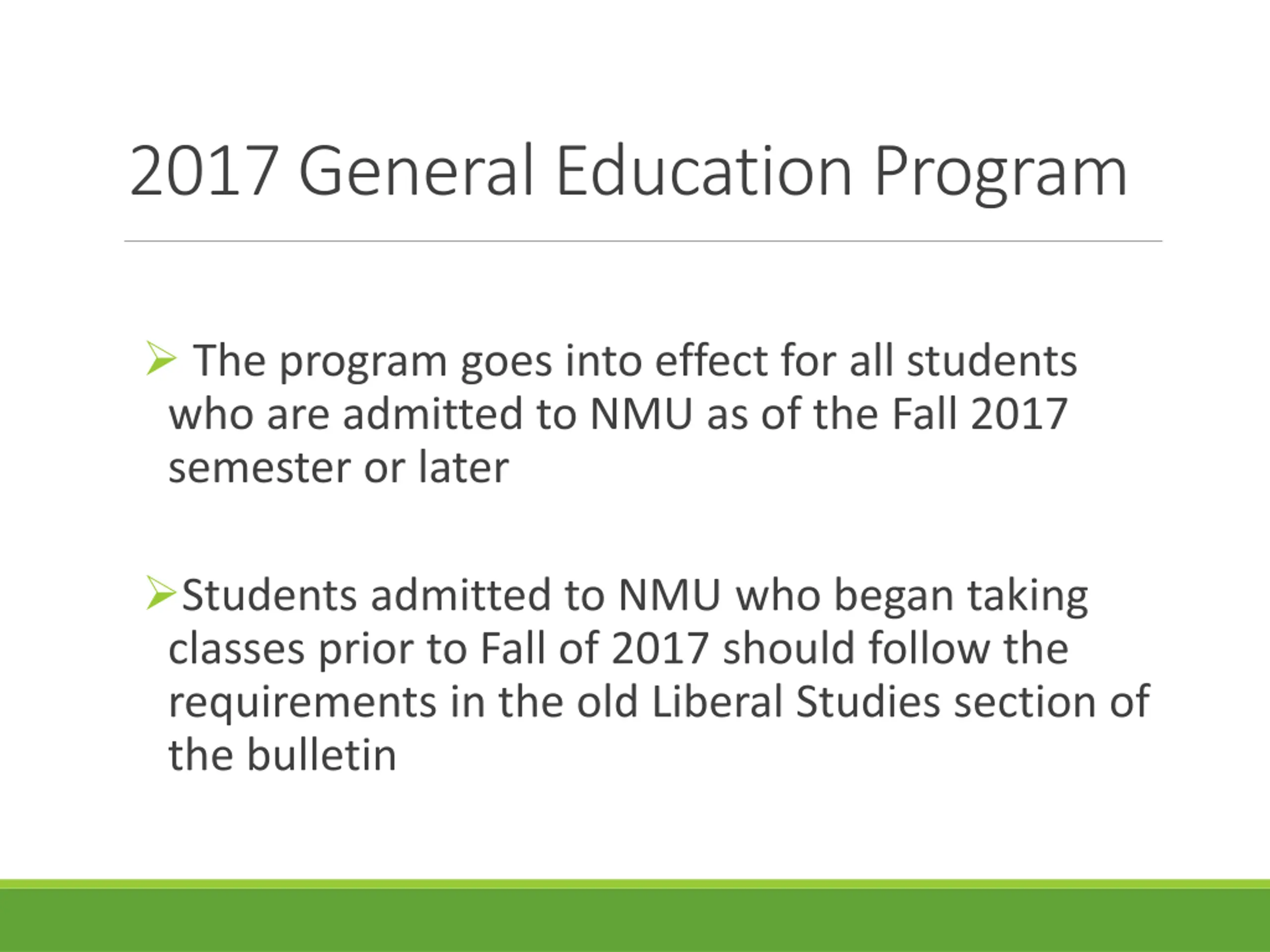 2017 General Education Program

➢ The program goes into effect for all students who are admitted to NMU as of the Fall 2017 semester or later

➢Students admitted to NMU who began taking classes prior to Fall of 2017 should follow the requirements in the old Liberal Studies section of the bulletin